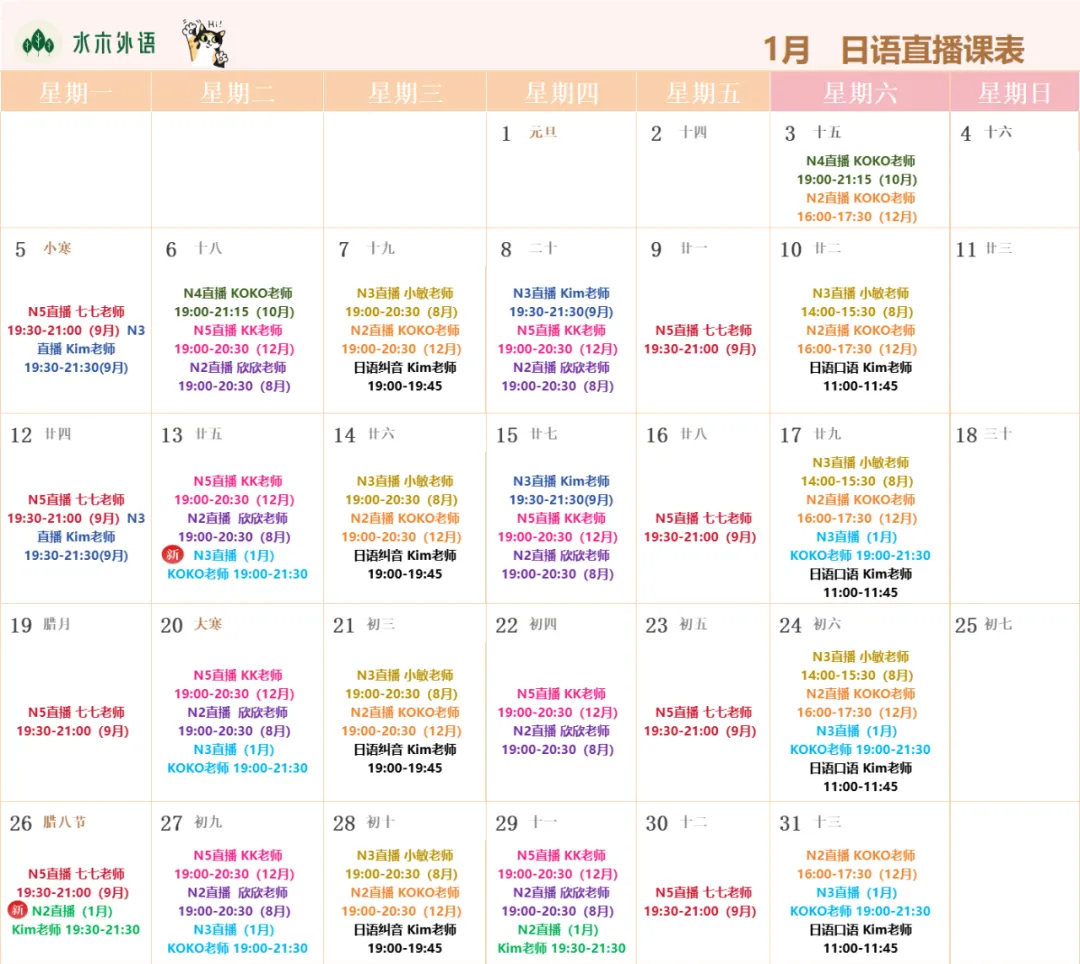 水木外语 Hi!

1月 日语直播课表

| 星期一 | 星期二 | 星期三 | 星期四 | 星期五 | 星期六 | 星期日 |
|---|---|---|---|---|---|---|
| | | | 1 元旦 | 2 十四 | 3 十五 N4直播 KOKO老师 19:00-21:15（10月） N2直播 KOKO老师 16:00-17:30（12月） | 4 十六 |
| 5 小寒 N5直播 七七老师 19:30-21:00（9月） N3直播 Kim老师 19:30-21:30(9月) | 6 十八 N4直播 KOKO老师 19:00-21:15（10月） N5直播 KK老师 19:00-20:30（12月） N2直播 欣欣老师 19:00-20:30（8月） | 7 十九 N3直播 小敏老师 19:00-20:30（8月） N2直播 KOKO老师 19:00-20:30（12月） 日语纠音 Kim老师 19:00-19:45 | 8 二十 N3直播 Kim老师 19:30-21:30(9月) N5直播 KK老师 19:00-20:30（12月） N2直播 欣欣老师 19:00-20:30（8月） | 9 廿一 N5直播 七七老师 19:30-21:00（9月） | 10 廿二 N3直播 小敏老师 14:00-15:30（8月） N2直播 KOKO老师 16:00-17:30（12月） 日语口语 Kim老师 11:00-11:45 | 11 廿三 |
| 12 廿四 N5直播 七七老师 19:30-21:00（9月） N3直播 Kim老师 19:30-21:30(9月) | 13 廿五 N5直播 KK老师 19:00-20:30（12月） N2直播 欣欣老师 19:00-20:30（8月） 新 N3直播（1月） KOKO老师 19:00-21:30 | 14 廿六 N3直播 小敏老师 19:00-20:30（8月） N2直播 KOKO老师 19:00-20:30（12月） 日语纠音 Kim老师 19:00-19:45 | 15 廿七 N3直播 Kim老师 19:30-21:30(9月) N5直播 KK老师 19:00-20:30（12月） N2直播 欣欣老师 19:00-20:30（8月） | 16 廿八 N5直播 七七老师 19:30-21:00（9月） | 17 廿九 N3直播 小敏老师 14:00-15:30（8月） N2直播 KOKO老师 16:00-17:30（12月） N3直播（1月） KOKO老师 19:00-21:30 日语口语 Kim老师 11:00-11:45 | 18 三十 |
| 19 腊月 N5直播 七七老师 19:30-21:00（9月） | 20 大寒 N5直播 KK老师 19:00-20:30（12月） N2直播 欣欣老师 19:00-20:30（8月） N3直播（1月） KOKO老师 19:00-21:30 | 21 初三 N3直播 小敏老师 19:00-20:30（8月） N2直播 KOKO老师 19:00-20:30（12月） 日语纠音 Kim老师 19:00-19:45 | 22 初四 N5直播 KK老师 19:00-20:30（12月） N2直播 欣欣老师 19:00-20:30（8月） | 23 初五 N5直播 七七老师 19:30-21:00（9月） | 24 初六 N3直播 小敏老师 14:00-15:30（8月） N2直播 KOKO老师 16:00-17:30（12月） N3直播（1月） KOKO老师 19:00-21:30 日语口语 Kim老师 11:00-11:45 | 25 初七 |
| 26 腊八节 N5直播 七七老师 19:30-21:00（9月） 新 N2直播（1月） Kim老师 19:30-21:30 | 27 初九 N5直播 KK老师 19:00-20:30（12月） N2直播 欣欣老师 19:00-20:30（8月） N3直播（1月） KOKO老师 19:00-21:30 | 28 初十 N3直播 小敏老师 19:00-20:30（8月） N2直播 KOKO老师 19:00-20:30（12月） 日语纠音 Kim老师 19:00-19:45 | 29 十一 N5直播 KK老师 19:00-20:30（12月） N2直播 欣欣老师 19:00-20:30（8月） N2直播（1月） Kim老师 19:30-21:30 | 30 十二 N5直播 七七老师 19:30-21:00（9月） | 31 十三 N2直播 KOKO老师 16:00-17:30（12月） N3直播（1月） KOKO老师 19:00-21:30 日语口语 Kim老师 11:00-11:45 | |